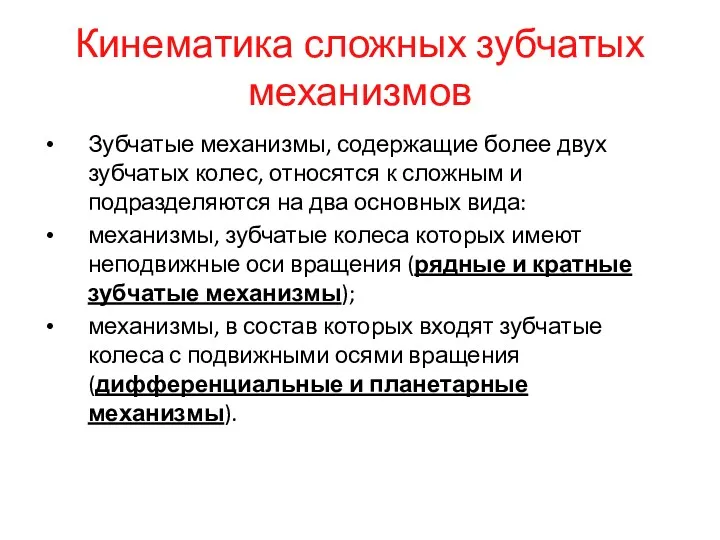 Кинематика сложных зубчатых механизмов

• Зубчатые механизмы, содержащие более двух зубчатых колес, относятся к сложным и подразделяются на два основных вида:

• механизмы, зубчатые колеса которых имеют неподвижные оси вращения (рядные и кратные зубчатые механизмы);

• механизмы, в состав которых входят зубчатые колеса с подвижными осями вращения (дифференциальные и планетарные механизмы).